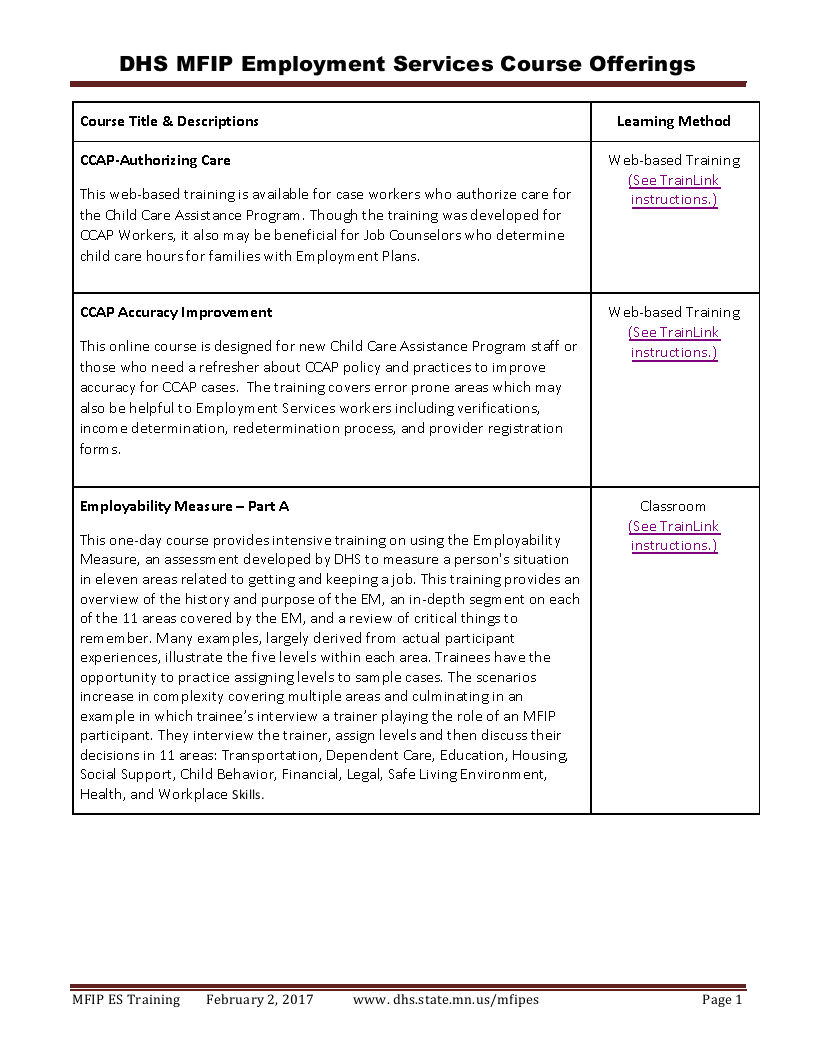 DHS MFIP Employment Services Course Offerings

| Course Title & Descriptions | Learning Method |
|---|---|
| CCAP-Authorizing Care This web-based training is available for case workers who authorize care for the Child Care Assistance Program. Though the training was developed for CCAP Workers, it also may be beneficial for Job Counselors who determine child care hours for families with Employment Plans. | Web-based Training (See TrainLink instructions.) |
| CCAP Accuracy Improvement This online course is designed for new Child Care Assistance Program staff or those who need a refresher about CCAP policy and practices to improve accuracy for CCAP cases. The training covers error prone areas which may also be helpful to Employment Services workers including verifications, income determination, redetermination process, and provider registration forms. | Web-based Training (See TrainLink instructions.) |
| Employability Measure – Part A This one-day course provides intensive training on using the Employability Measure, an assessment developed by DHS to measure a person's situation in eleven areas related to getting and keeping a job. This training provides an overview of the history and purpose of the EM, an in-depth segment on each of the 11 areas covered by the EM, and a review of critical things to remember. Many examples, largely derived from actual participant experiences, illustrate the five levels within each area. Trainees have the opportunity to practice assigning levels to sample cases. The scenarios increase in complexity covering multiple areas and culminating in an example in which trainee's interview a trainer playing the role of an MFIP participant. They interview the trainer, assign levels and then discuss their decisions in 11 areas: Transportation, Dependent Care, Education, Housing, Social Support, Child Behavior, Financial, Legal, Safe Living Environment, Health, and Workplace Skills. | Classroom (See TrainLink instructions.) |

MFIP ES Training February 2, 2017 www. dhs.state.mn.us/mfipes Page 1